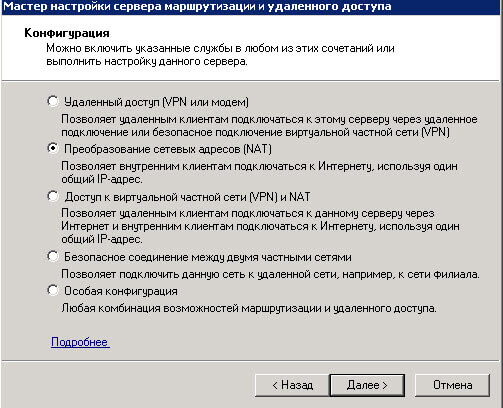 Мастер настройки сервера маршрутизации и удаленного доступа

Конфигурация
Можно включить указанные службы в любом из этих сочетаний или выполнить настройку данного сервера.

Удаленный доступ (VPN или модем)
Позволяет удаленным клиентам подключаться к этому серверу через удаленное подключение или безопасное подключение виртуальной частной сети (VPN)

Преобразование сетевых адресов (NAT)
Позволяет внутренним клиентам подключаться к Интернету, используя один общий IP-адрес.

Доступ к виртуальной частной сети (VPN) и NAT
Позволяет удаленным клиентам подключаться к данному серверу через Интернет и внутренним клиентам подключаться к Интернету, используя один общий IP-адрес.

Безопасное соединение между двумя частными сетями
Позволяет подключить данную сеть к удаленной сети, например, к сети филиала.

Особая конфигурация
Любая комбинация возможностей маршрутизации и удаленного доступа.

Подробнее

< Назад
Далее >
Отмена